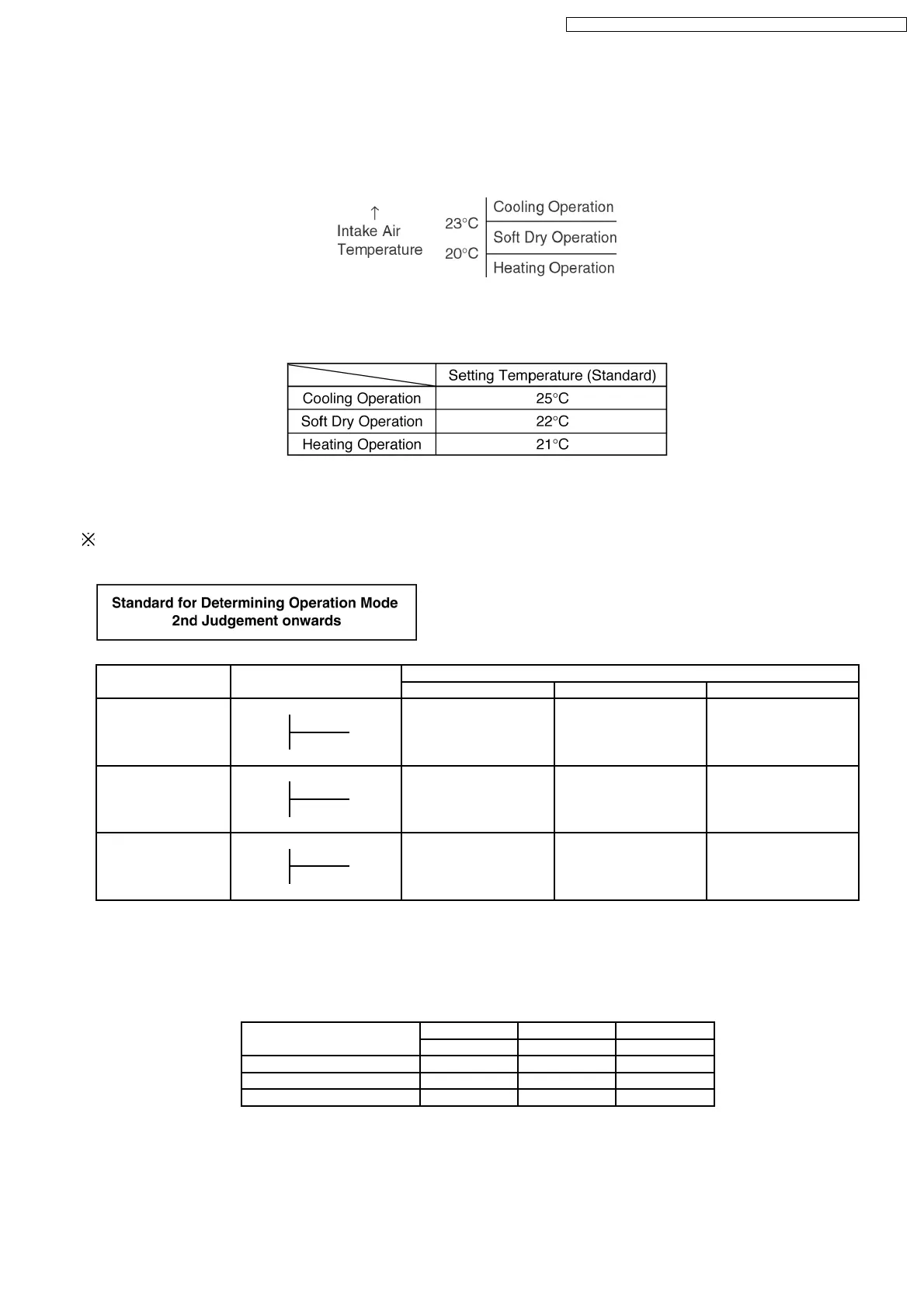 ↑
Intake Air Temperature

23°C
20°C

Cooling Operation
Soft Dry Operation
Heating Operation

| | Setting Temperature (Standard) |
|---|---|
| Cooling Operation | 25°C |
| Soft Dry Operation | 22°C |
| Heating Operation | 21°C |

※

Standard for Determining Operation Mode
2nd Judgement onwards